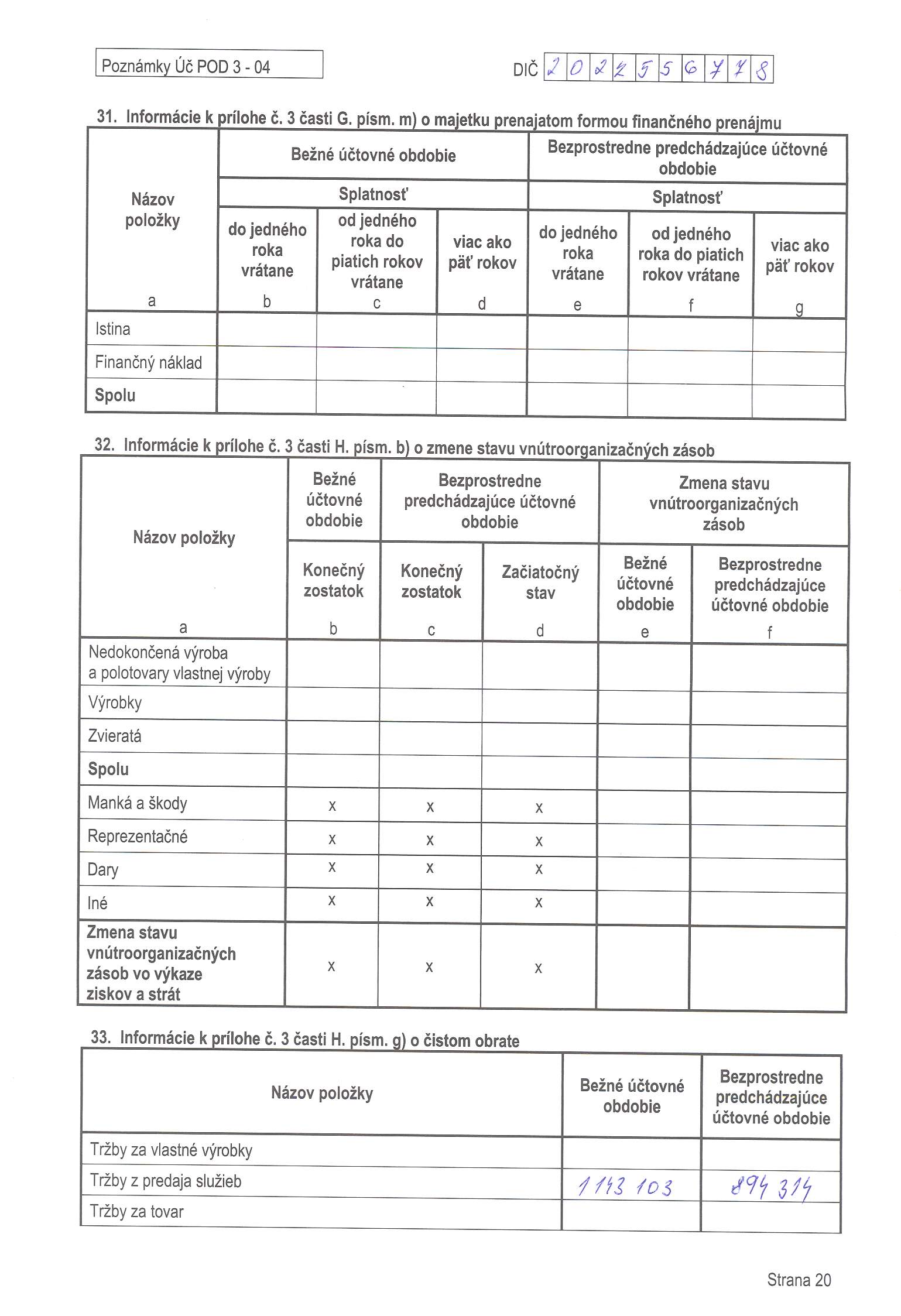 Poznámky Úč POD 3 - 04

DIČ 2 0 2 2 5 5 6 7 7 8

31. Informácie k prílohe č. 3 časti G. písm. m) o majetku prenajatom formou finančného prenájmu

| Názov položky | Bežné účtovné obdobie | | | Bezprostredne predchádzajúce účtovné obdobie | | |
|---|---|---|---|---|---|---|
| | Splatnosť | | | Splatnosť | | |
| | do jedného roka vrátane | od jedného roka do piatich rokov vrátane | viac ako päť rokov | do jedného roka vrátane | od jedného roka do piatich rokov vrátane | viac ako päť rokov |
| a | b | c | d | e | f | g |
| Istina | | | | | | |
| Finančný náklad | | | | | | |
| Spolu | | | | | | |

32. Informácie k prílohe č. 3 časti H. písm. b) o zmene stavu vnútroorganizačných zásob

| Názov položky | Bežné účtovné obdobie | Bezprostredne predchádzajúce účtovné obdobie | | Zmena stavu vnútroorganizačných zásob | |
|---|---|---|---|---|---|
| | Konečný zostatok | Konečný zostatok | Začiatočný stav | Bežné účtovné obdobie | Bezprostredne predchádzajúce účtovné obdobie |
| a | b | c | d | e | f |
| Nedokončená výroba a polotovary vlastnej výroby | | | | | |
| Výrobky | | | | | |
| Zvieratá | | | | | |
| Spolu | | | | | |
| Manká a škody | x | x | x | | |
| Reprezentačné | x | x | x | | |
| Dary | x | x | x | | |
| Iné | x | x | x | | |
| Zmena stavu vnútroorganizačných zásob vo výkaze ziskov a strát | x | x | x | | |

33. Informácie k prílohe č. 3 časti H. písm. g) o čistom obrate

| Názov položky | Bežné účtovné obdobie | Bezprostredne predchádzajúce účtovné obdobie |
|---|---|---|
| Tržby za vlastné výrobky | | |
| Tržby z predaja služieb | 1 143 103 | 894 314 |
| Tržby za tovar | | |

Strana 20